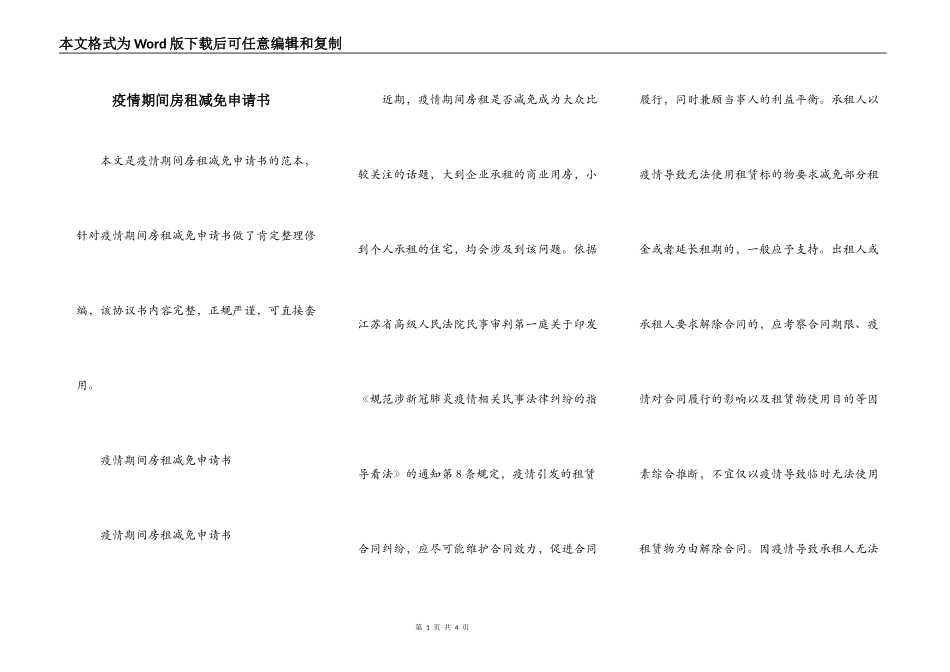 本文格式为Word版下载后可任意编辑和复制

疫情期间房租减免申请书

本文是疫情期间房租减免申请书的范本，针对疫情期间房租减免申请书做了肯定整理修编，该协议书内容完整，正规严谨，可直接套用。

疫情期间房租减免申请书

疫情期间房租减免申请书

近期，疫情期间房租是否减免成为大众比较关注的话题，大到企业承租的商业用房，小到个人承租的住宅，均会涉及到该问题。依据江苏省高级人民法院民事审判第一庭关于印发《规范涉新冠肺炎疫情相关民事法律纠纷的指导看法》的通知第8条规定，疫情引发的租赁合同纠纷，应尽可能维护合同效力，促进合同履行，同时兼顾当事人的利益平衡。承租人以疫情导致无法使用租赁标的物要求减免部分租金或者延长租期的，一般应予支持。出租人或承租人要求解除合同的，应考察合同期限、疫情对合同履行的影响以及租赁物使用目的等因素综合推断，不宜仅以疫情导致临时无法使用租赁物为由解除合同。因疫情导致承租人无法

第 1 页 共 4 页